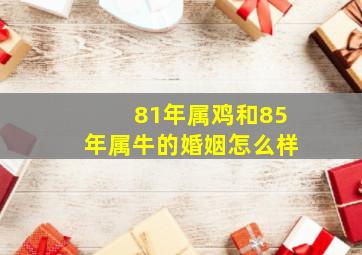 81年属鸡和85年属牛的婚姻怎么样